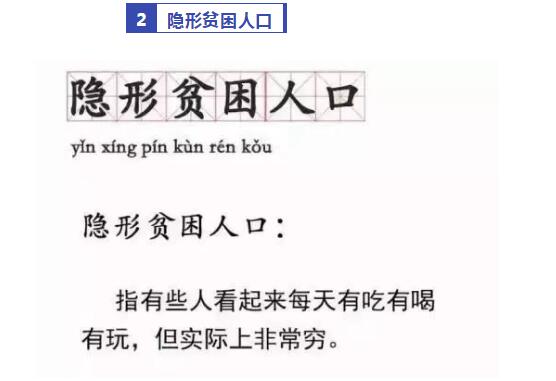 2 隐形贫困人口

隐形贫困人口

yǐn xíng pín kùn rén kǒu

隐形贫困人口：

指有些人看起来每天有吃有喝有玩，但实际上非常穷。